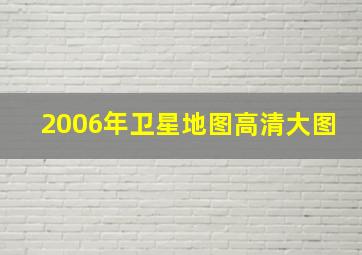 2006年卫星地图高清大图